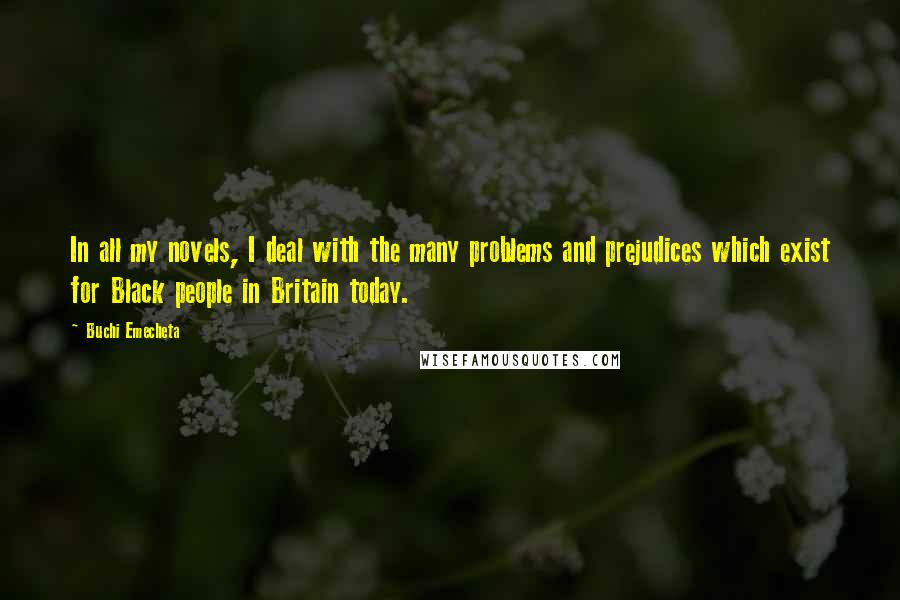 In all my novels, I deal with the many problems and prejudices which exist for Black people in Britain today.

~ Buchi Emecheta

WISEFAMOUSQUOTES.COM